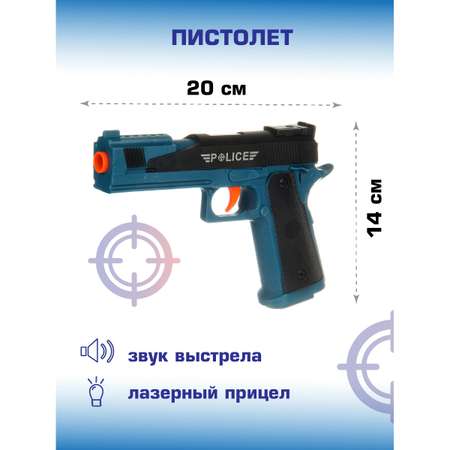 ПИСТОЛЕТ

20 см

POLICE

14 см

звук выстрела

лазерный прицел